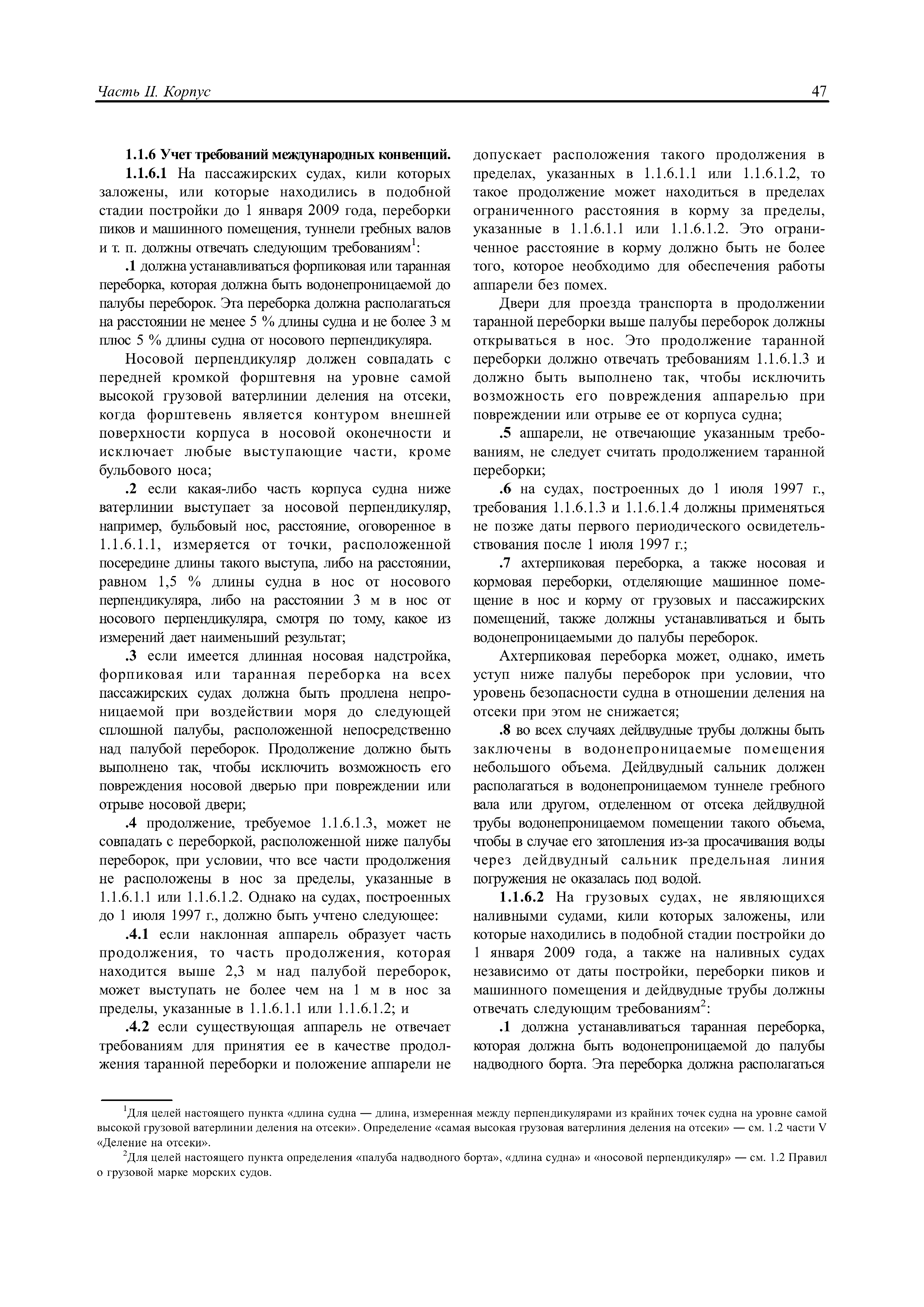 Часть II. Корпус 47

1.1.6 Учет требований международных конвенций.

1.1.6.1 На пассажирских судах, кили которых заложены, или которые находились в подобной стадии постройки до 1 января 2009 года, переборки пиков и машинного помещения, туннели гребных валов и т. п. должны отвечать следующим требованиям$^1$:

.1 должна устанавливаться форпиковая или таранная переборка, которая должна быть водонепроницаемой до палубы переборок. Эта переборка должна располагаться на расстоянии не менее 5 % длины судна и не более 3 м плюс 5 % длины судна от носового перпендикуляра.

Носовой перпендикуляр должен совпадать с передней кромкой форштевня на уровне самой высокой грузовой ватерлинии деления на отсеки, когда форштевень является контуром внешней поверхности корпуса в носовой оконечности и исключает любые выступающие части, кроме бульбового носа;

.2 если какая-либо часть корпуса судна ниже ватерлинии выступает за носовой перпендикуляр, например, бульбовый нос, расстояние, оговоренное в 1.1.6.1.1, измеряется от точки, расположенной посередине длины такого выступа, либо на расстоянии, равном 1,5 % длины судна в нос от носового перпендикуляра, либо на расстоянии 3 м в нос от носового перпендикуляра, смотря по тому, какое из измерений дает наименьший результат;

.3 если имеется длинная носовая надстройка, форпиковая или таранная переборка на всех пассажирских судах должна быть продлена непроницаемой при воздействии моря до следующей сплошной палубы, расположенной непосредственно над палубой переборок. Продолжение должно быть выполнено так, чтобы исключить возможность его повреждения носовой дверью при повреждении или отрыве носовой двери;

.4 продолжение, требуемое 1.1.6.1.3, может не совпадать с переборкой, расположенной ниже палубы переборок, при условии, что все части продолжения не расположены в нос за пределы, указанные в 1.1.6.1.1 или 1.1.6.1.2. Однако на судах, построенных до 1 июля 1997 г., должно быть учтено следующее:

.4.1 если наклонная аппарель образует часть продолжения, то часть продолжения, которая находится выше 2,3 м над палубой переборок, может выступать не более чем на 1 м в нос за пределы, указанные в 1.1.6.1.1 или 1.1.6.1.2; и

.4.2 если существующая аппарель не отвечает требованиям для принятия ее в качестве продолжения таранной переборки и положение аппарели не допускает расположения такого продолжения в пределах, указанных в 1.1.6.1.1 или 1.1.6.1.2, то такое продолжение может находиться в пределах ограниченного расстояния в корму за пределы, указанные в 1.1.6.1.1 или 1.1.6.1.2. Это ограниченное расстояние в корму должно быть не более того, которое необходимо для обеспечения работы аппарели без помех.

Двери для проезда транспорта в продолжении таранной переборки выше палубы переборок должны открываться в нос. Это продолжение таранной переборки должно отвечать требованиям 1.1.6.1.3 и должно быть выполнено так, чтобы исключить возможность его повреждения аппарелью при повреждении или отрыве ее от корпуса судна;

.5 аппарели, не отвечающие указанным требованиям, не следует считать продолжением таранной переборки;

.6 на судах, построенных до 1 июля 1997 г., требования 1.1.6.1.3 и 1.1.6.1.4 должны применяться не позже даты первого периодического освидетельствования после 1 июля 1997 г.;

.7 ахтерпиковая переборка, а также носовая и кормовая переборки, отделяющие машинное помещение в нос и корму от грузовых и пассажирских помещений, также должны устанавливаться и быть водонепроницаемыми до палубы переборок.

Ахтерпиковая переборка может, однако, иметь уступ ниже палубы переборок при условии, что уровень безопасности судна в отношении деления на отсеки при этом не снижается;

.8 во всех случаях дейдвудные трубы должны быть заключены в водонепроницаемые помещения небольшого объема. Дейдвудный сальник должен располагаться в водонепроницаемом туннеле гребного вала или другом, отделенном от отсека дейдвудной трубы водонепроницаемом помещении такого объема, чтобы в случае его затопления из-за просачивания воды через дейдвудный сальник предельная линия погружения не оказалась под водой.

1.1.6.2 На грузовых судах, не являющихся наливными судами, кили которых заложены, или которые находились в подобной стадии постройки до 1 января 2009 года, а также на наливных судах независимо от даты постройки, переборки пиков и машинного помещения и дейдвудные трубы должны отвечать следующим требованиям$^2$:

.1 должна устанавливаться таранная переборка, которая должна быть водонепроницаемой до палубы надводного борта. Эта переборка должна располагаться

$^1$Для целей настоящего пункта «длина судна — длина, измеренная между перпендикулярами из крайних точек судна на уровне самой высокой грузовой ватерлинии деления на отсеки». Определение «самая высокая грузовая ватерлиния деления на отсеки» — см. 1.2 части V «Деление на отсеки».

$^2$Для целей настоящего пункта определения «палуба надводного борта», «длина судна» и «носовой перпендикуляр» — см. 1.2 Правил о грузовой марке морских судов.